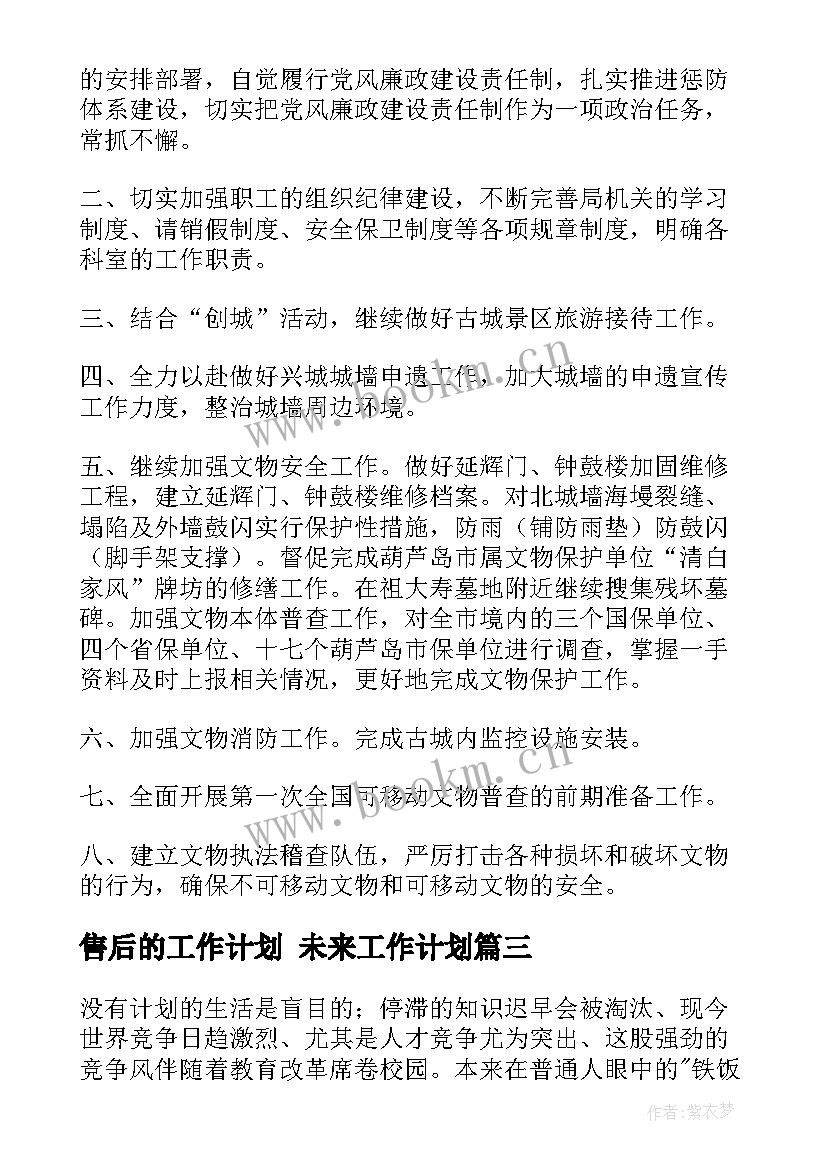 的安排部署，自觉履行党风廉政建设责任制，扎实推进惩防体系建设，切实把党风廉政建设责任制作为一项政治任务，常抓不懈。

二、切实加强职工的组织纪律建设，不断完善局机关的学习制度、请销假制度、安全保卫制度等各项规章制度，明确各科室的工作职责。

三、结合“创城”活动，继续做好古城景区旅游接待工作。

四、全力以赴做好兴城城墙申遗工作，加大城墙的申遗宣传工作力度，整治城墙周边环境。

五、继续加强文物安全工作。做好延辉门、钟鼓楼加固维修工程，建立延辉门、钟鼓楼维修档案。对北城墙海墁裂缝、塌陷及外墙鼓闪实行保护性措施，防雨（铺防雨垫）防鼓闪（脚手架支撑）。督促完成葫芦岛市属文物保护单位“清白家风”牌坊的修缮工作。在祖大寿墓地附近继续搜集残坏墓碑。加强文物本体普查工作，对全市境内的三个国保单位、四个省保单位、十七个葫芦岛市保单位进行调查，掌握一手资料及时上报相关情况，更好地完成文物保护工作。

六、加强文物消防工作。完成古城内监控设施安装。

七、全面开展第一次全国可移动文物普查的前期准备工作。

八、建立文物执法稽查队伍，严厉打击各种损坏和破坏文物的行为，确保不可移动文物和可移动文物的安全。

售后的工作计划 未来工作计划篇三

没有计划的生活是盲目的；停滞的知识迟早会被淘汰、现今世界竞争日趋激烈、尤其是人才竞争尤为突出、这股强劲的竞争风伴随着教育改革席卷校园。本来在普通人眼中的"铁饭

www.bookm.cn

作者：紫衣梦